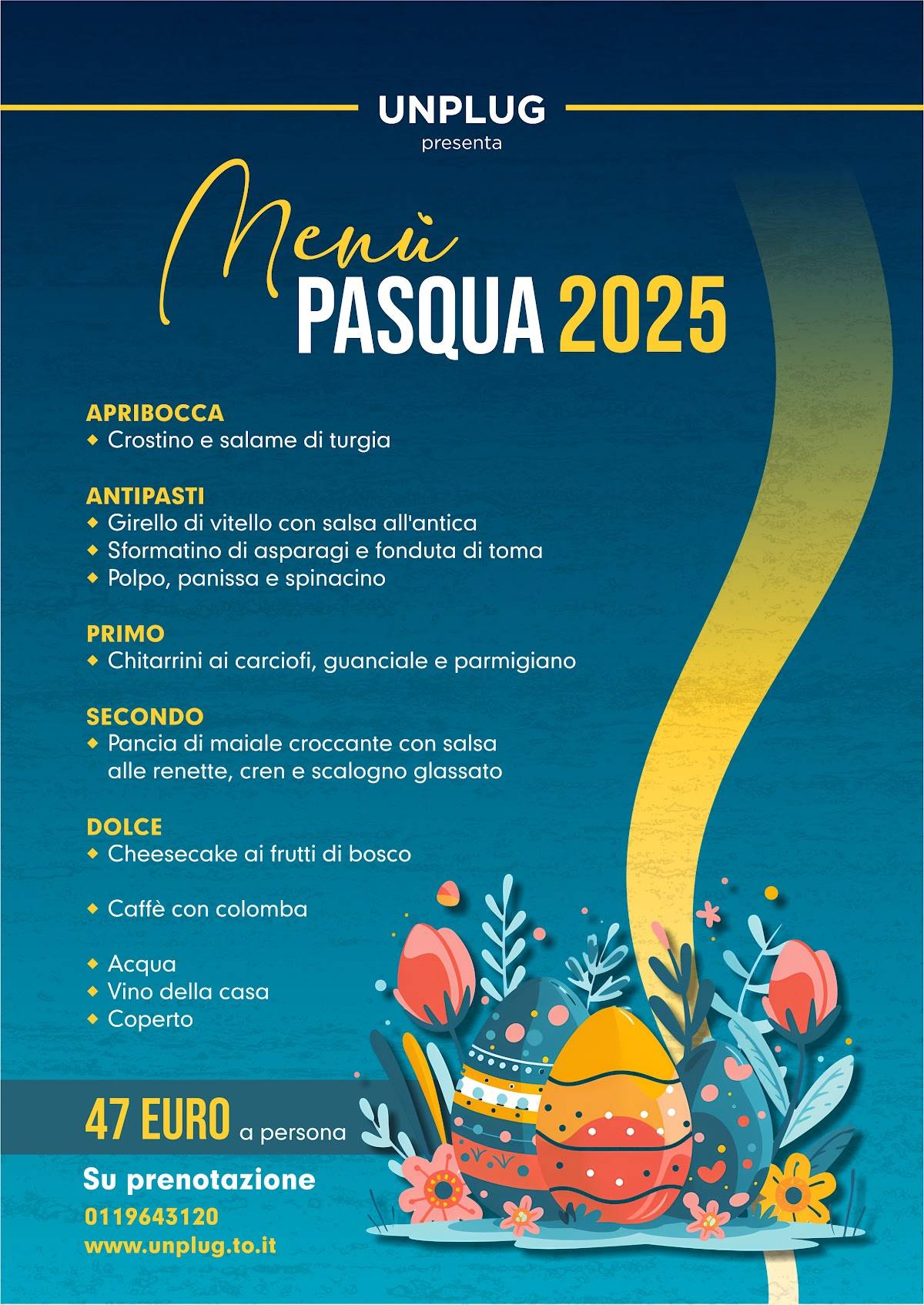 UNPLUG
presenta

Menù
PASQUA 2025

APRIBOCCA
◆ Crostino e salame di turgia

ANTIPASTI
◆ Girello di vitello con salsa all'antica
◆ Sformatino di asparagi e fonduta di toma
◆ Polpo, panissa e spinacino

PRIMO
◆ Chitarrini ai carciofi, guanciale e parmigiano

SECONDO
◆ Pancia di maiale croccante con salsa alle renette, cren e scalogno glassato

DOLCE
◆ Cheesecake ai frutti di bosco

◆ Caffè con colomba

◆ Acqua
◆ Vino della casa
◆ Coperto

47 EURO a persona

Su prenotazione
0119643120
www.unplug.to.it